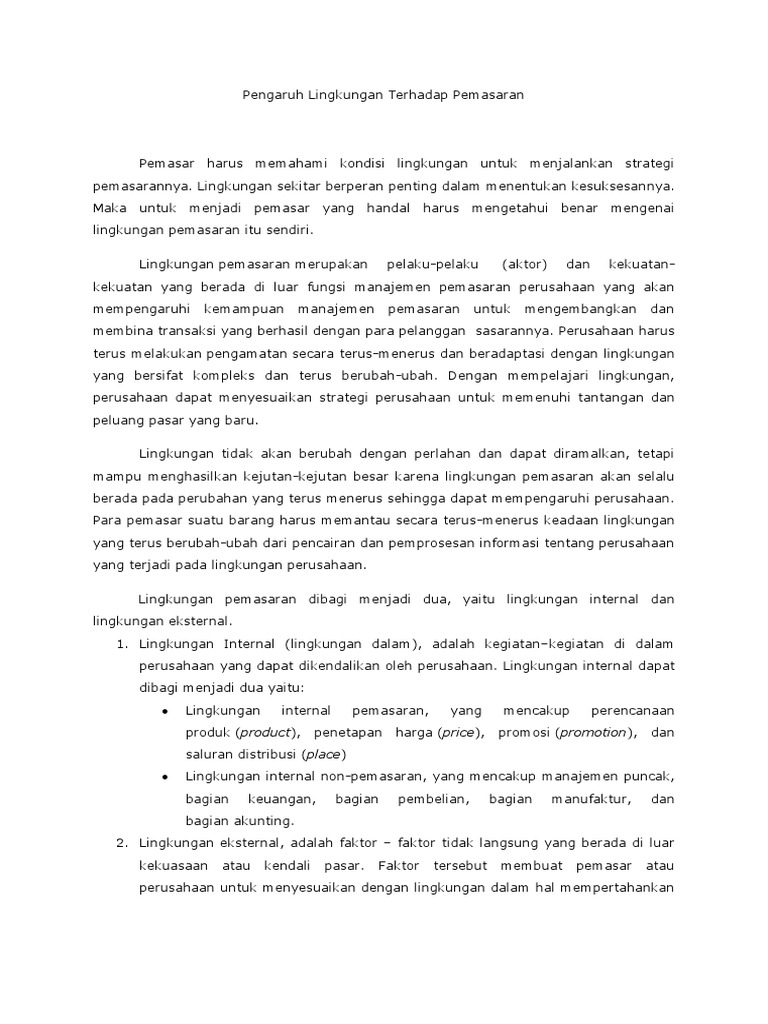 Pengaruh Lingkungan Terhadap Pemasaran

Pemasar harus memahami kondisi lingkungan untuk menjalankan strategi pemasarannya. Lingkungan sekitar berperan penting dalam menentukan kesuksesannya. Maka untuk menjadi pemasar yang handal harus mengetahui benar mengenai lingkungan pemasaran itu sendiri.

Lingkungan pemasaran merupakan pelaku-pelaku (aktor) dan kekuatan-kekuatan yang berada di luar fungsi manajemen pemasaran perusahaan yang akan mempengaruhi kemampuan manajemen pemasaran untuk mengembangkan dan membina transaksi yang berhasil dengan para pelanggan sasarannya. Perusahaan harus terus melakukan pengamatan secara terus-menerus dan beradaptasi dengan lingkungan yang bersifat kompleks dan terus berubah-ubah. Dengan mempelajari lingkungan, perusahaan dapat menyesuaikan strategi perusahaan untuk memenuhi tantangan dan peluang pasar yang baru.

Lingkungan tidak akan berubah dengan perlahan dan dapat diramalkan, tetapi mampu menghasilkan kejutan-kejutan besar karena lingkungan pemasaran akan selalu berada pada perubahan yang terus menerus sehingga dapat mempengaruhi perusahaan. Para pemasar suatu barang harus memantau secara terus-menerus keadaan lingkungan yang terus berubah-ubah dari pencairan dan pemprosesan informasi tentang perusahaan yang terjadi pada lingkungan perusahaan.

Lingkungan pemasaran dibagi menjadi dua, yaitu lingkungan internal dan lingkungan eksternal.
1. Lingkungan Internal (lingkungan dalam), adalah kegiatan-kegiatan di dalam perusahaan yang dapat dikendalikan oleh perusahaan. Lingkungan internal dapat dibagi menjadi dua yaitu:
• Lingkungan internal pemasaran, yang mencakup perencanaan produk (product), penetapan harga (price), promosi (promotion), dan saluran distribusi (place)
• Lingkungan internal non-pemasaran, yang mencakup manajemen puncak, bagian keuangan, bagian pembelian, bagian manufaktur, dan bagian akunting.
2. Lingkungan eksternal, adalah faktor – faktor tidak langsung yang berada di luar kekuasaan atau kendali pasar. Faktor tersebut membuat pemasar atau perusahaan untuk menyesuaikan dengan lingkungan dalam hal mempertahankan